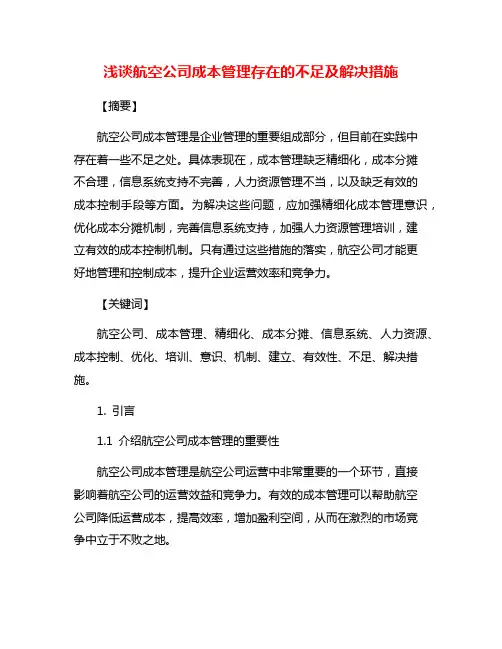 浅谈航空公司成本管理存在的不足及解决措施

【摘要】

航空公司成本管理是企业管理的重要组成部分，但目前在实践中存在着一些不足之处。具体表现在，成本管理缺乏精细化，成本分摊不合理，信息系统支持不完善，人力资源管理不当，以及缺乏有效的成本控制手段等方面。为解决这些问题，应加强精细化成本管理意识，优化成本分摊机制，完善信息系统支持，加强人力资源管理培训，建立有效的成本控制机制。只有通过这些措施的落实，航空公司才能更好地管理和控制成本，提升企业运营效率和竞争力。

【关键词】

航空公司、成本管理、精细化、成本分摊、信息系统、人力资源、成本控制、优化、培训、意识、机制、建立、有效性、不足、解决措施。

1. 引言

1.1 介绍航空公司成本管理的重要性

航空公司成本管理是航空公司运营中非常重要的一个环节，直接影响着航空公司的运营效益和竞争力。有效的成本管理可以帮助航空公司降低运营成本，提高效率，增加盈利空间，从而在激烈的市场竞争中立于不败之地。